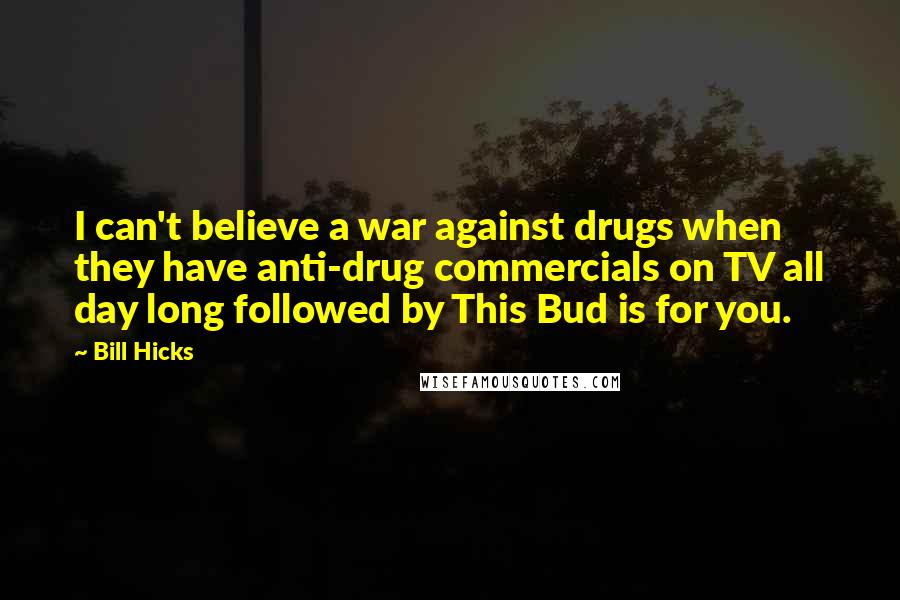 I can't believe a war against drugs when they have anti-drug commercials on TV all day long followed by This Bud is for you.

~ Bill Hicks

WISEFAMOUSQUOTES.COM